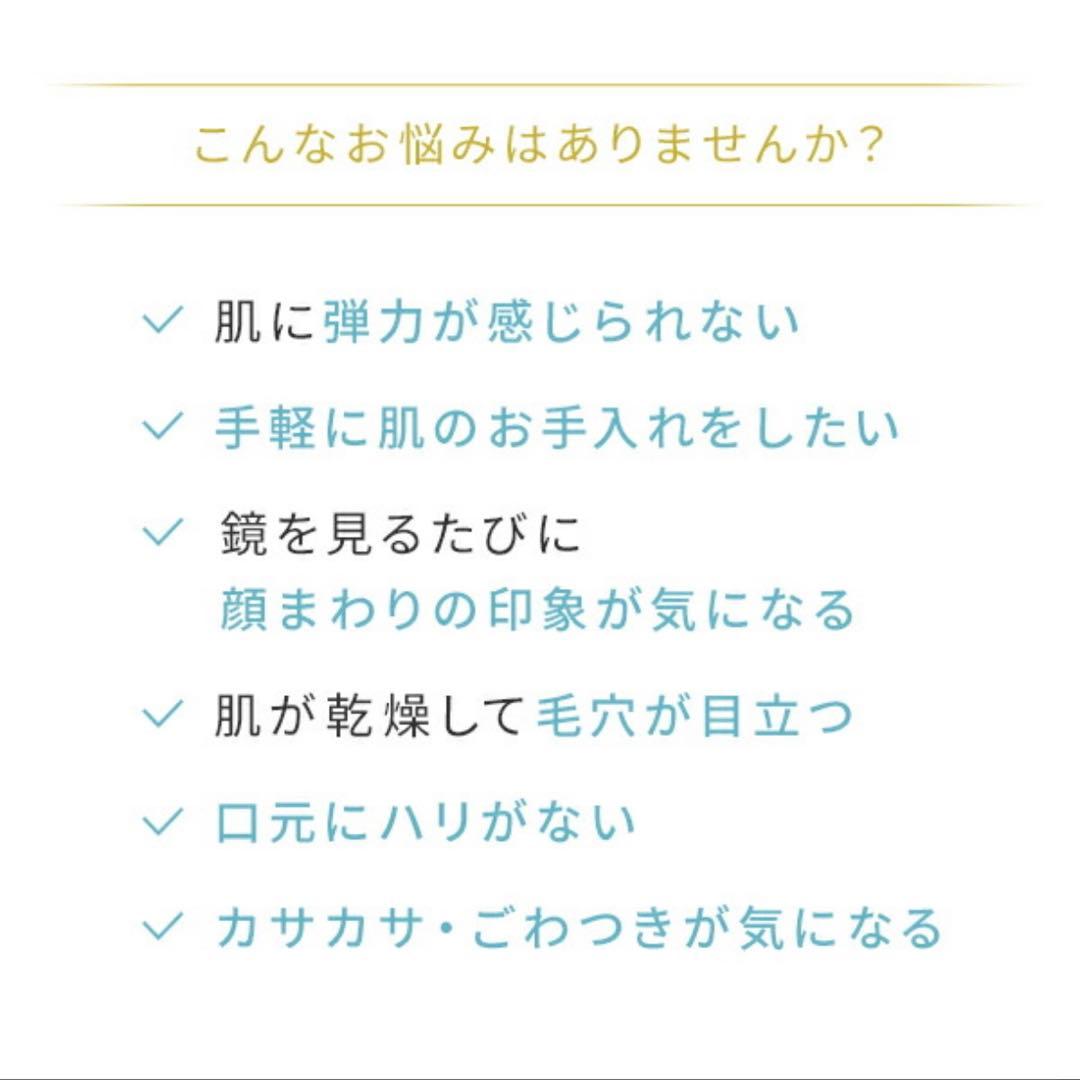 こんなお悩みはありませんか？

✓ 肌に弾力が感じられない

✓ 手軽に肌のお手入れをしたい

✓ 鏡を見るたびに
顔まわりの印象が気になる

✓ 肌が乾燥して毛穴が目立つ

✓ 口元にハリがない

✓ カサカサ・ごわつきが気になる